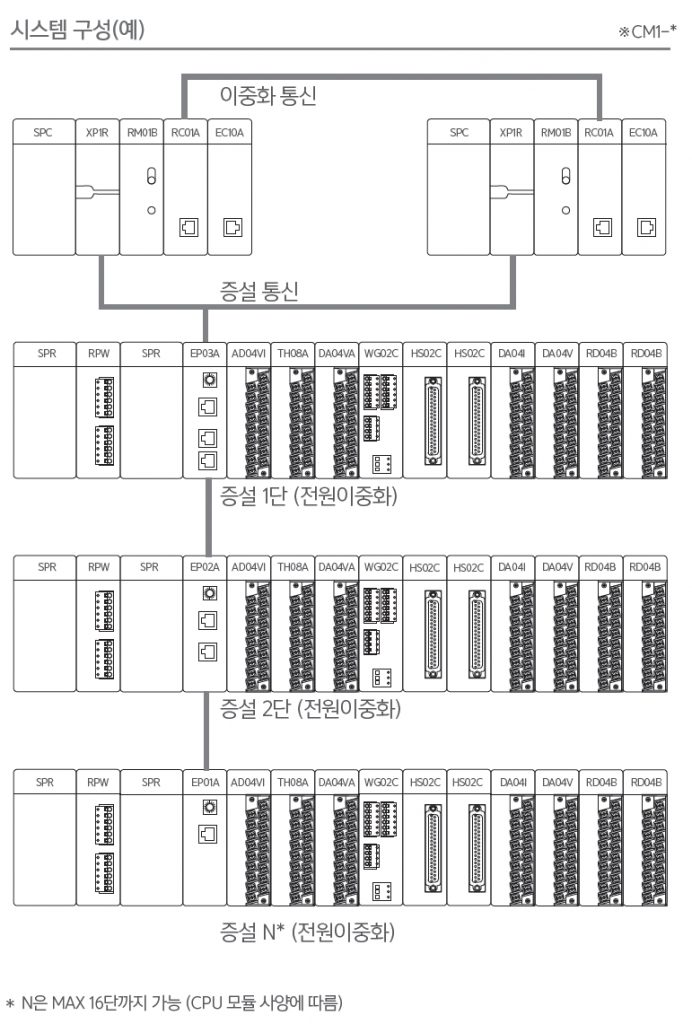 시스템 구성(예)

※CM1-*

이중화 통신

SPC XP1R RM01B RC01A EC10A

SPC XP1R RM01B RC01A EC10A

증설 통신

SPR RPW SPR EP03A AD04VI TH08A DA04VA WG02C HS02C HS02C DA04I DA04V RD04B RD04B

증설 1단 (전원이중화)

SPR RPW SPR EP02A AD04VI TH08A DA04VA WG02C HS02C HS02C DA04I DA04V RD04B RD04B

증설 2단 (전원이중화)

SPR RPW SPR EP01A AD04VI TH08A DA04VA WG02C HS02C HS02C DA04I DA04V RD04B RD04B

증설 N* (전원이중화)

* N은 MAX 16단까지 가능 (CPU 모듈 사양에 따름)